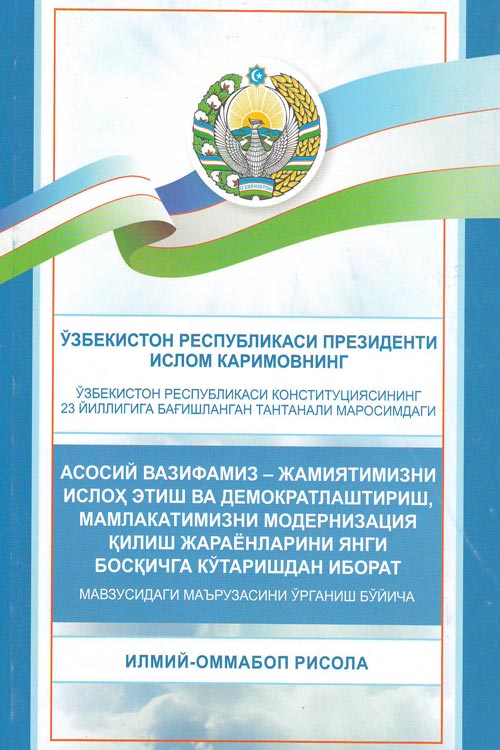 ЎЗБЕКИСТОН РЕСПУБЛИКАСИ ПРЕЗИДЕНТИ ИСЛОМ КАРИМОВНИНГ

ЎЗБЕКИСТОН РЕСПУБЛИКАСИ КОНСТИТУЦИЯСИНИНГ 23 ЙИЛЛИГИГА БАҒИШЛАНГАН ТАНТАНАЛИ МАРОСИМДАГИ

АСОСИЙ ВАЗИФАМИЗ – ЖАМИЯТИМИЗНИ ИСЛОҲ ЭТИШ ВА ДЕМОКРАТЛАШТИРИШ, МАМЛАКАТИМИЗНИ МОДЕРНИЗАЦИЯ ҚИЛИШ ЖАРАЁНЛАРИНИ ЯНГИ БОСҚИЧГА КЎТАРИШДАН ИБОРАТ

МАВЗУСИДАГИ МАЪРУЗАСИНИ ЎРГАНИШ БЎЙИЧА

ИЛМИЙ-ОММАБОП РИСОЛА